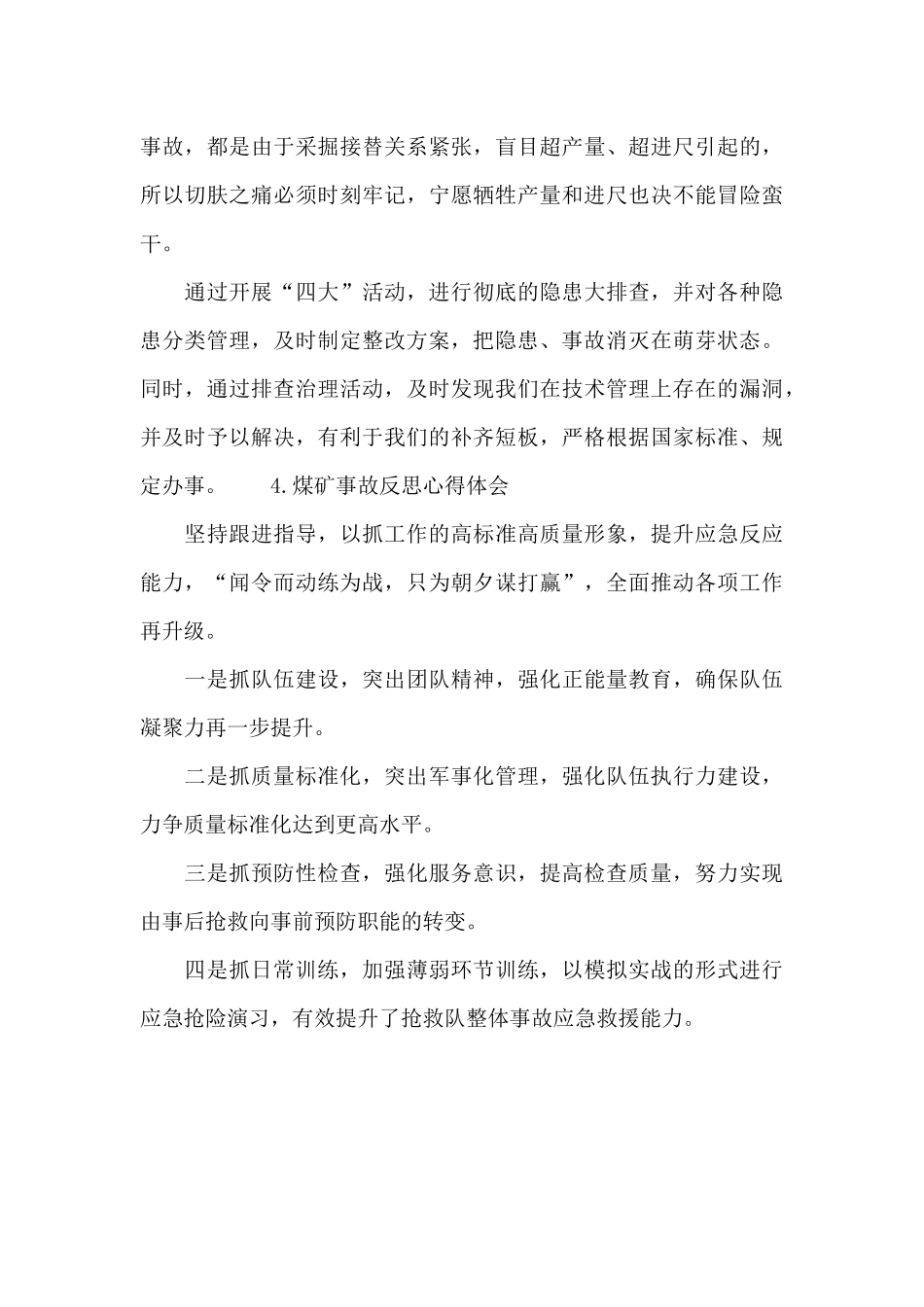 事故，都是由于采掘接替关系紧张，盲目超产量、超进尺引起的，所以切肤之痛必须时刻牢记，宁愿牺牲产量和进尺也决不能冒险蛮干。

通过开展“四大”活动，进行彻底的隐患大排查，并对各种隐患分类管理，及时制定整改方案，把隐患、事故消灭在萌芽状态。同时，通过排查治理活动，及时发现我们在技术管理上存在的漏洞，并及时予以解决，有利于我们的补齐短板，严格根据国家标准、规定办事。　　4.煤矿事故反思心得体会

坚持跟进指导，以抓工作的高标准高质量形象，提升应急反应能力，“闻令而动练为战，只为朝夕谋打赢”，全面推动各项工作再升级。

一是抓队伍建设，突出团队精神，强化正能量教育，确保队伍凝聚力再一步提升。

二是抓质量标准化，突出军事化管理，强化队伍执行力建设，力争质量标准化达到更高水平。

三是抓预防性检查，强化服务意识，提高检查质量，努力实现由事后抢救向事前预防职能的转变。

四是抓日常训练，加强薄弱环节训练，以模拟实战的形式进行应急抢险演习，有效提升了抢救队整体事故应急救援能力。